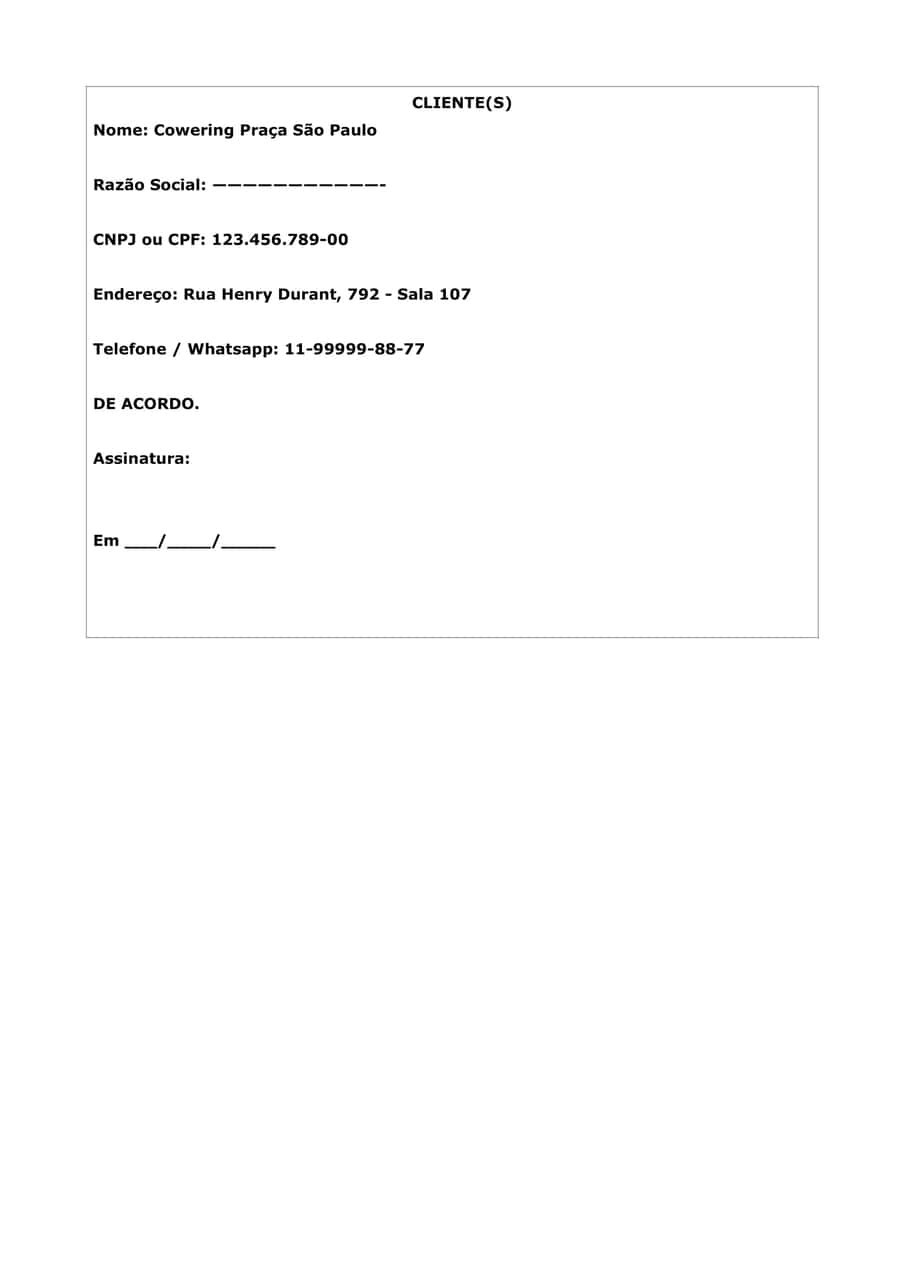 CLIENTE(S)

Nome: Cowering Praça São Paulo

Razão Social: ———————————-

CNPJ ou CPF: 123.456.789-00

Endereço: Rua Henry Durant, 792 - Sala 107

Telefone / Whatsapp: 11-99999-88-77

DE ACORDO.

Assinatura:

Em ___/____/_____